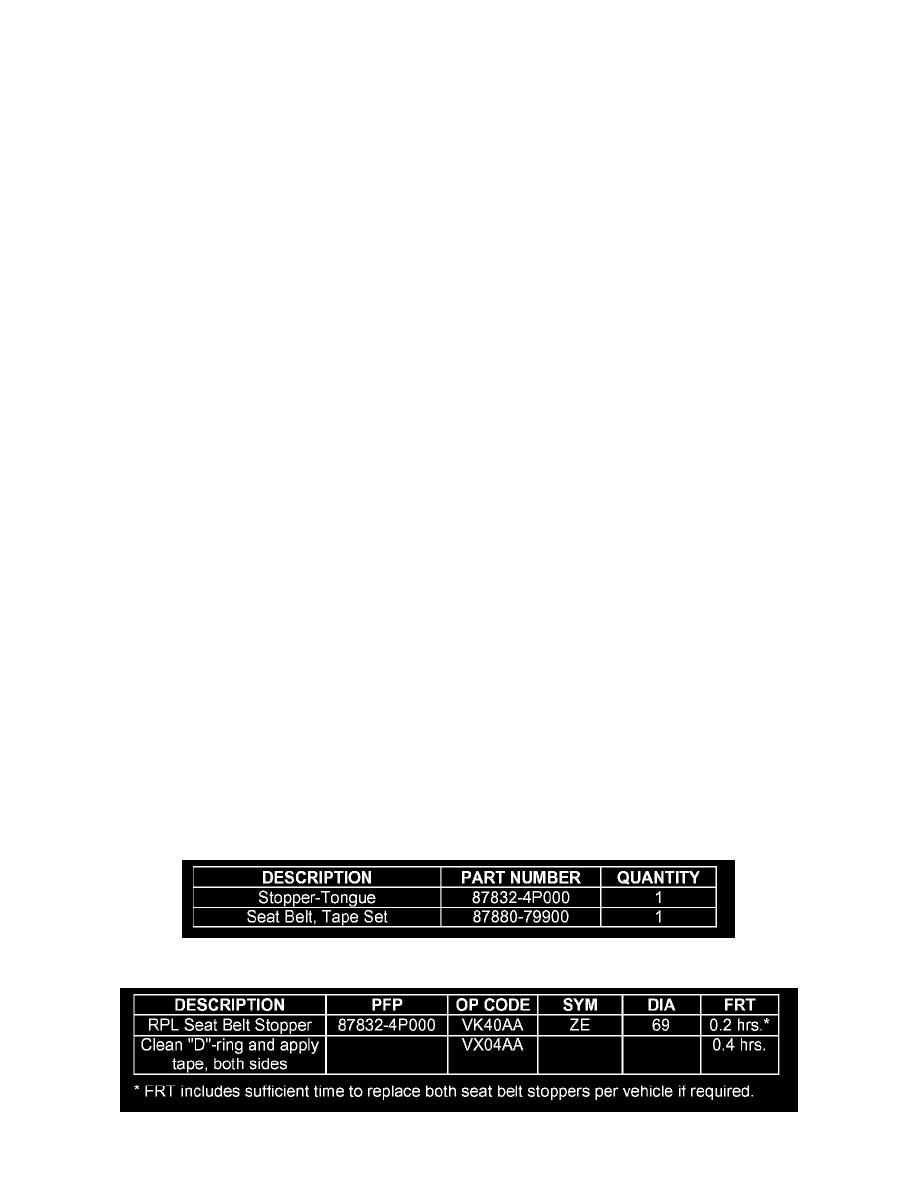 | DESCRIPTION | PART NUMBER | QUANTITY |
|---|---|---|
| Stopper-Tongue | 87832-4P000 | 1 |
| Seat Belt, Tape Set | 87880-79900 | 1 |

| DESCRIPTION | PFP | OP CODE | SYM | DIA | FRT |
|---|---|---|---|---|---|
| RPL Seat Belt Stopper | 87832-4P000 | VK40AA | ZE | 69 | 0.2 hrs.* |
| Clean "D"-ring and apply tape, both sides | | VX04AA | | | 0.4 hrs. |

* FRT includes sufficient time to replace both seat belt stoppers per vehicle if required.